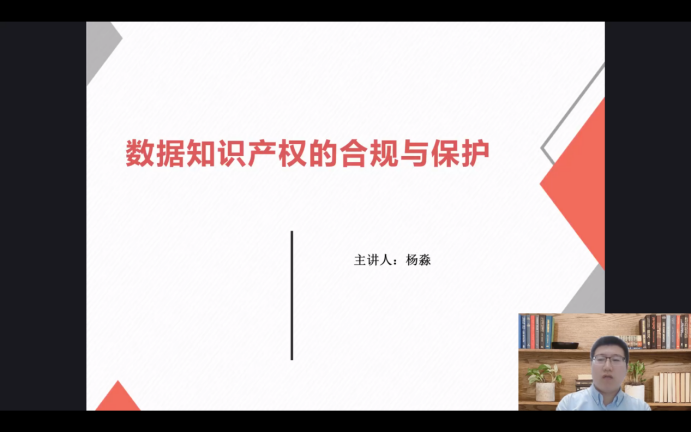 数据知识产权的合规与保护

主讲人：杨淼